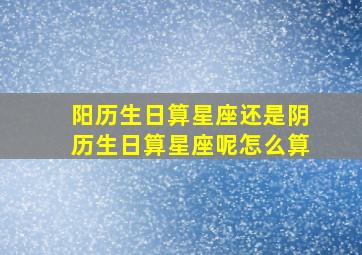 阳历生日算星座还是阴历生日算星座呢怎么算